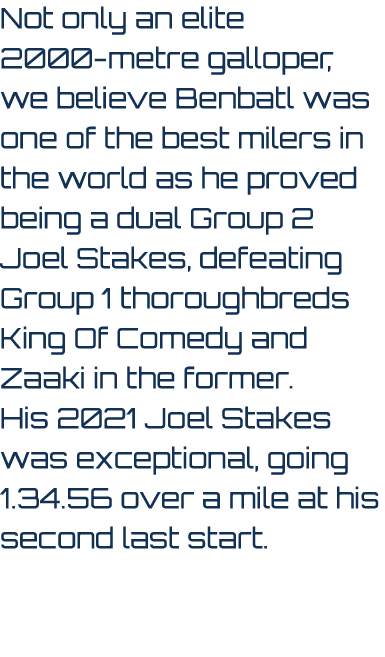 Not only an elite 2000-metre galloper, we believe Benbatl was one of the best milers in the world as he proved being a dual Group 2 Joel Stakes, defeating Group 1 thoroughbreds King Of Comedy and Zaaki in the former.
His 2021 Joel Stakes was exceptional, going 1.34.56 over a mile at his second last start.